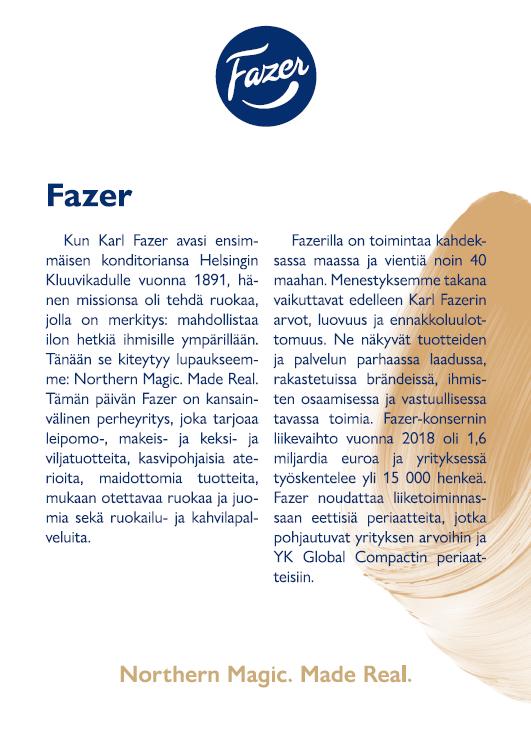 Fazer

Fazer

Kun Karl Fazer avasi ensimmäisen konditoriansa Helsingin Kluuvikadulle vuonna 1891, hänen missionsa oli tehdä ruokaa, jolla on merkitys: mahdollistaa ilon hetkiä ihmisille ympärillään. Tänään se kiteytyy lupaukseemme: Northern Magic. Made Real. Tämän päivän Fazer on kansainvälinen perheyritys, joka tarjoaa leipomo-, makeis- ja keksi- ja viljatuotteita, kasvipohjaisia aterioita, maidottomia tuotteita, mukaan otettavaa ruokaa ja juomia sekä ruokailu- ja kahvilapalveluita.

Fazerilla on toimintaa kahdeksassa maassa ja vientiä noin 40 maahan. Menestyksemme takana vaikuttavat edelleen Karl Fazerin arvot, luovuus ja ennakkoluulottomuus. Ne näkyvät tuotteiden ja palvelun parhaassa laadussa, rakastetuissa brändeissä, ihmisten osaamisessa ja vastuullisessa tavassa toimia. Fazer-konsernin liikevaihto vuonna 2018 oli 1,6 miljardia euroa ja yrityksessä työskentelee yli 15 000 henkeä. Fazer noudattaa liiketoiminnassaan eettisiä periaatteita, jotka pohjautuvat yrityksen arvoihin ja YK Global Compactin periaatteisiin.

Northern Magic. Made Real.